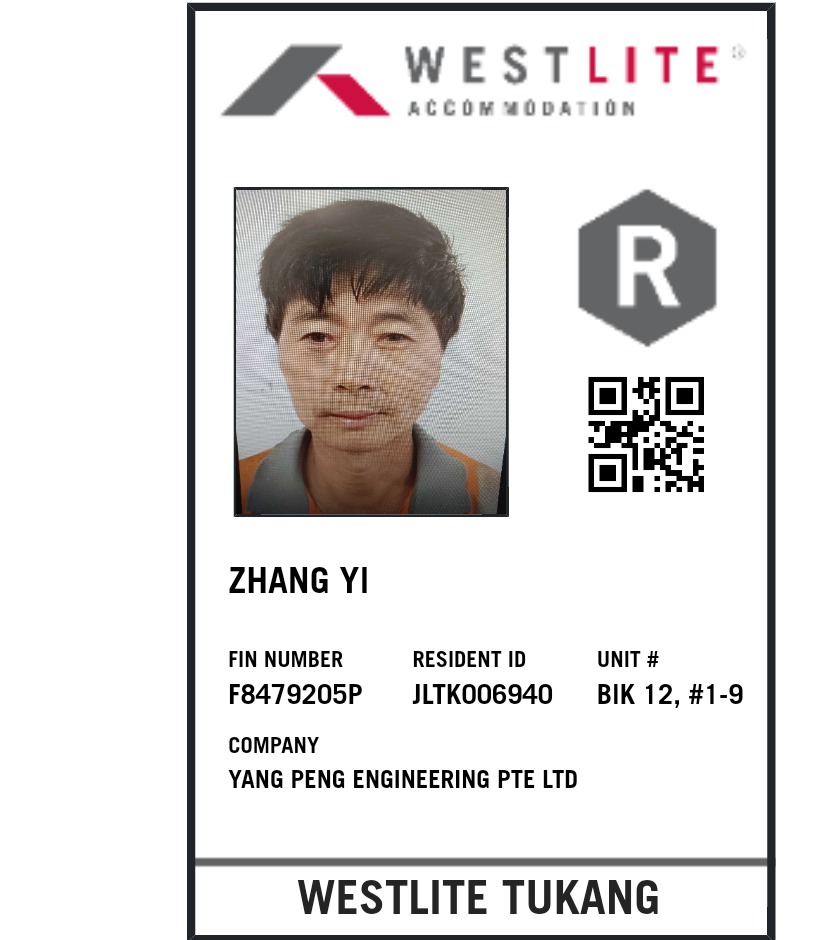 WESTLITE®
ACCOMMODATION

R

ZHANG YI

FIN NUMBER
F8479205P

RESIDENT ID
JLTK006940

UNIT #
BIK 12, #1-9

COMPANY
YANG PENG ENGINEERING PTE LTD

WESTLITE TUKANG